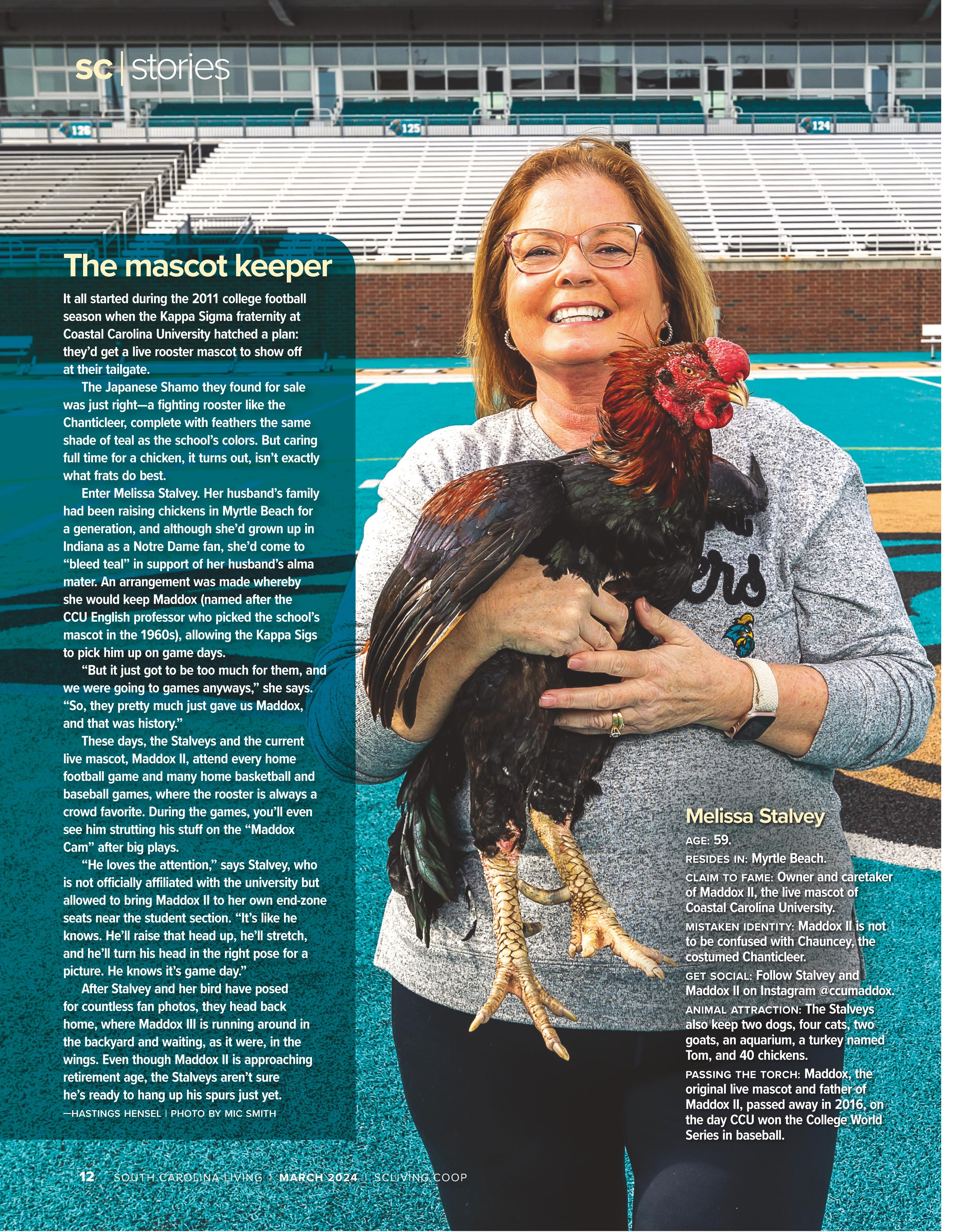 sc | stories

The mascot keeper

It all started during the 2011 college football season when the Kappa Sigma fraternity at Coastal Carolina University hatched a plan: they'd get a live rooster mascot to show off at their tailgate.

The Japanese Shamo they found for sale was just right—a fighting rooster like the Chanticleer, complete with feathers the same shade of teal as the school's colors. But caring full time for a chicken, it turns out, isn't exactly what frats do best.

Enter Melissa Stalvey. Her husband's family had been raising chickens in Myrtle Beach for a generation, and although she'd grown up in Indiana as a Notre Dame fan, she'd come to "bleed teal" in support of her husband's alma mater. An arrangement was made whereby she would keep Maddox (named after the CCU English professor who picked the school's mascot in the 1960s), allowing the Kappa Sigs to pick him up on game days.

"But it just got to be too much for them, and we were going to games anyways," she says. "So, they pretty much just gave us Maddox, and that was history."

These days, the Stalveys and the current live mascot, Maddox II, attend every home football game and many home basketball and baseball games, where the rooster is always a crowd favorite. During the games, you'll even see him strutting his stuff on the "Maddox Cam" after big plays.

"He loves the attention," says Stalvey, who is not officially affiliated with the university but allowed to bring Maddox II to her own end-zone seats near the student section. "It's like he knows. He'll raise that head up, he'll stretch, and he'll turn his head in the right pose for a picture. He knows it's game day."

After Stalvey and her bird have posed for countless fan photos, they head back home, where Maddox III is running around in the backyard and waiting, as it were, in the wings. Even though Maddox II is approaching retirement age, the Stalveys aren't sure he's ready to hang up his spurs just yet.
—HASTINGS HENSEL | PHOTO BY MIC SMITH

Melissa Stalvey

AGE: 59.

RESIDES IN: Myrtle Beach.

CLAIM TO FAME: Owner and caretaker of Maddox II, the live mascot of Coastal Carolina University.

MISTAKEN IDENTITY: Maddox II is not to be confused with Chauncey, the costumed Chanticleer.

GET SOCIAL: Follow Stalvey and Maddox II on Instagram @ccumaddox.

ANIMAL ATTRACTION: The Stalveys also keep two dogs, four cats, two goats, an aquarium, a turkey named Tom, and 40 chickens.

PASSING THE TORCH: Maddox, the original live mascot and father of Maddox II, passed away in 2016, on the day CCU won the College World Series in baseball.

12 SOUTH CAROLINA LIVING | MARCH 2024 | SCLIVING.COOP